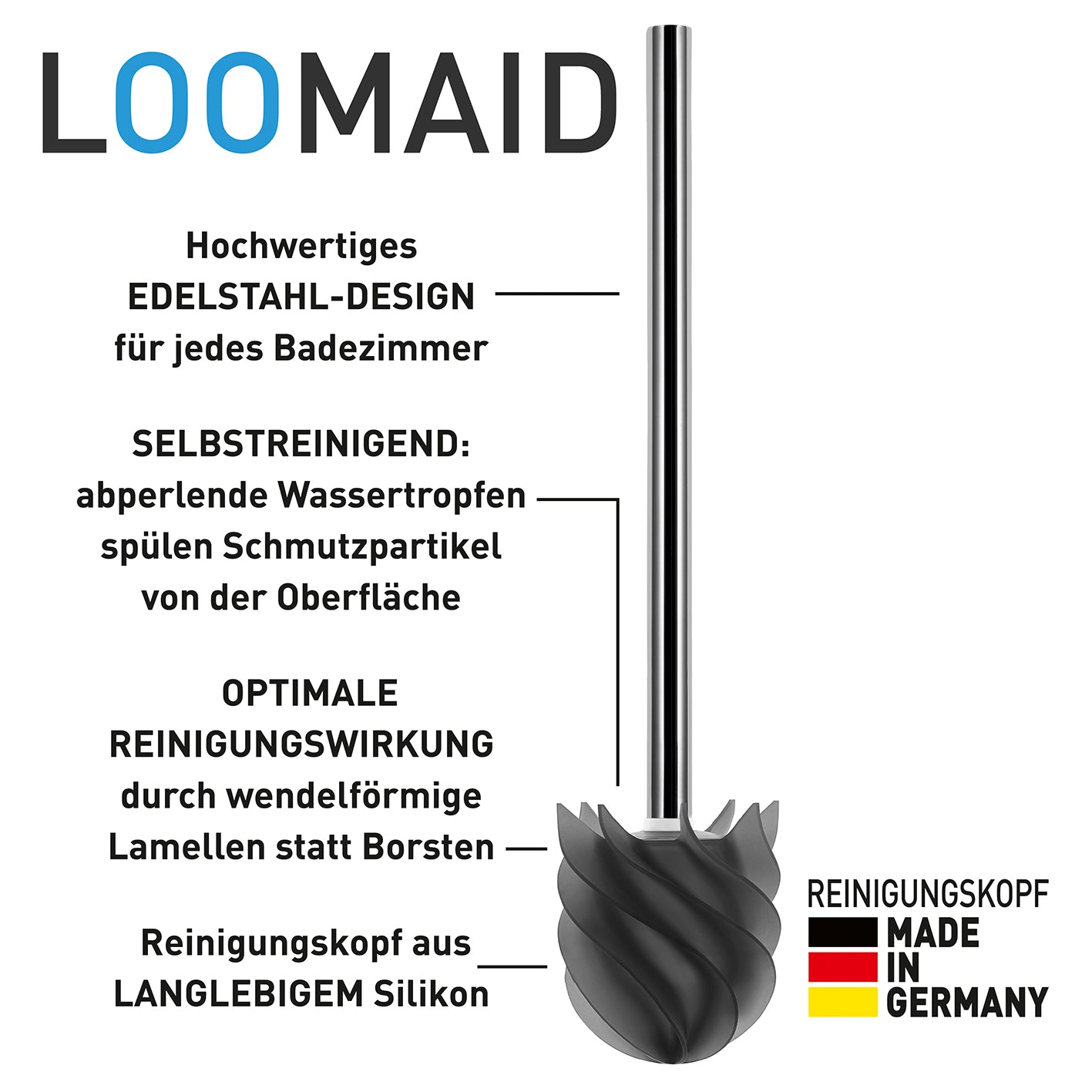 LOOMAID

Hochwertiges EDELSTAHL-DESIGN für jedes Badezimmer

SELBSTREINIGEND: abperlende Wassertropfen spülen Schmutzpartikel von der Oberfläche

OPTIMALE REINIGUNGSWIRKUNG durch wendelförmige Lamellen statt Borsten

Reinigungskopf aus LANGLEBIGEM Silikon

REINIGUNGSKOPF
MADE
IN
GERMANY